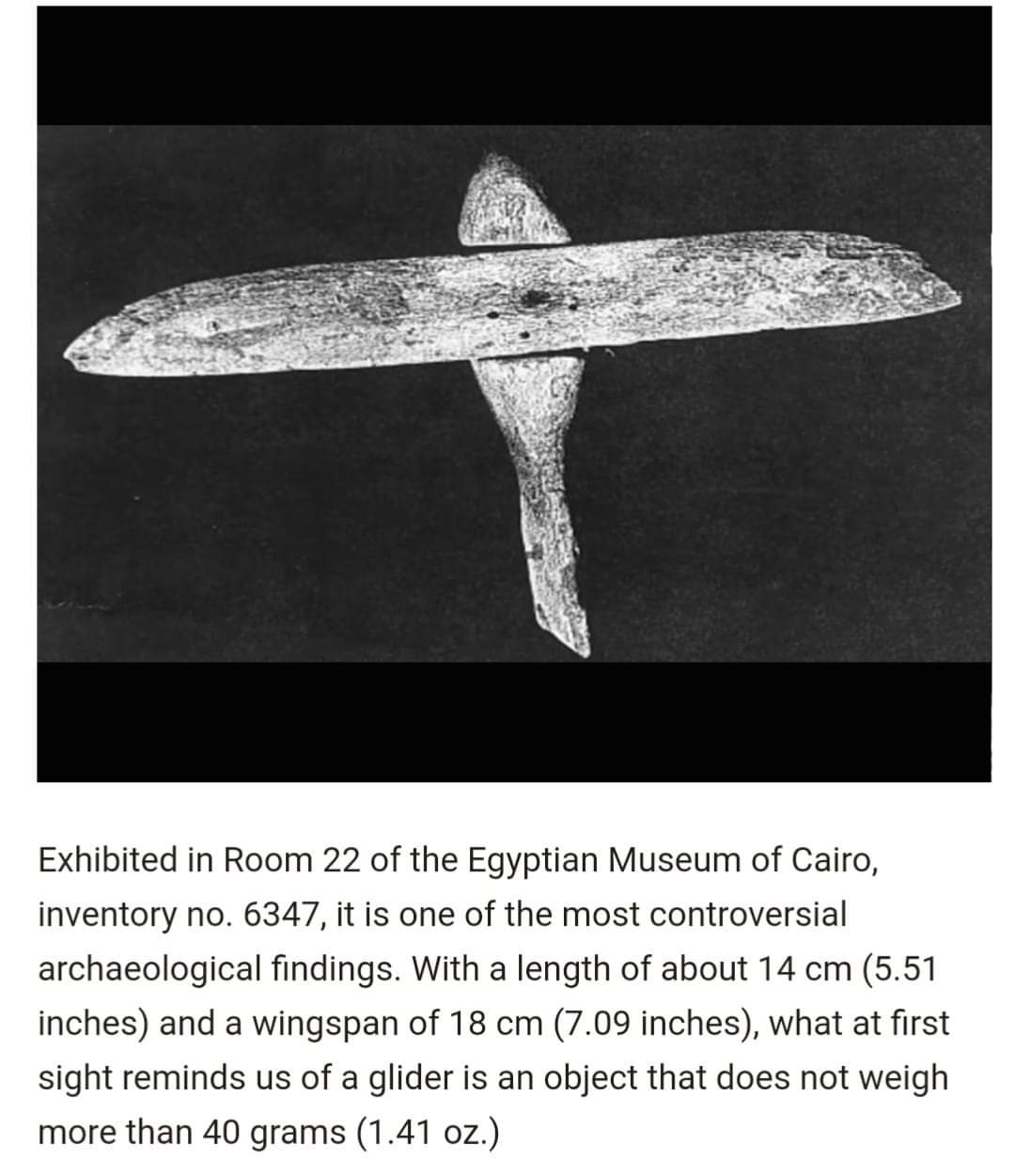 Exhibited in Room 22 of the Egyptian Museum of Cairo, inventory no. 6347, it is one of the most controversial archaeological findings. With a length of about 14 cm (5.51 inches) and a wingspan of 18 cm (7.09 inches), what at first sight reminds us of a glider is an object that does not weigh more than 40 grams (1.41 oz.)